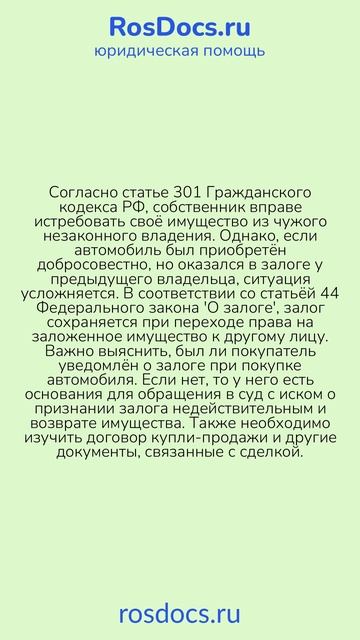 RosDocs.ru
юридическая помощь

Согласно статье 301 Гражданского кодекса РФ, собственник вправе истребовать своё имущество из чужого незаконного владения. Однако, если автомобиль был приобретён добросовестно, но оказался в залоге у предыдущего владельца, ситуация усложняется. В соответствии со статьёй 44 Федерального закона 'О залоге', залог сохраняется при переходе права на заложенное имущество к другому лицу. Важно выяснить, был ли покупатель уведомлён о залоге при покупке автомобиля. Если нет, то у него есть основания для обращения в суд с иском о признании залога недействительным и возврате имущества. Также необходимо изучить договор купли-продажи и другие документы, связанные с сделкой.

rosdocs.ru